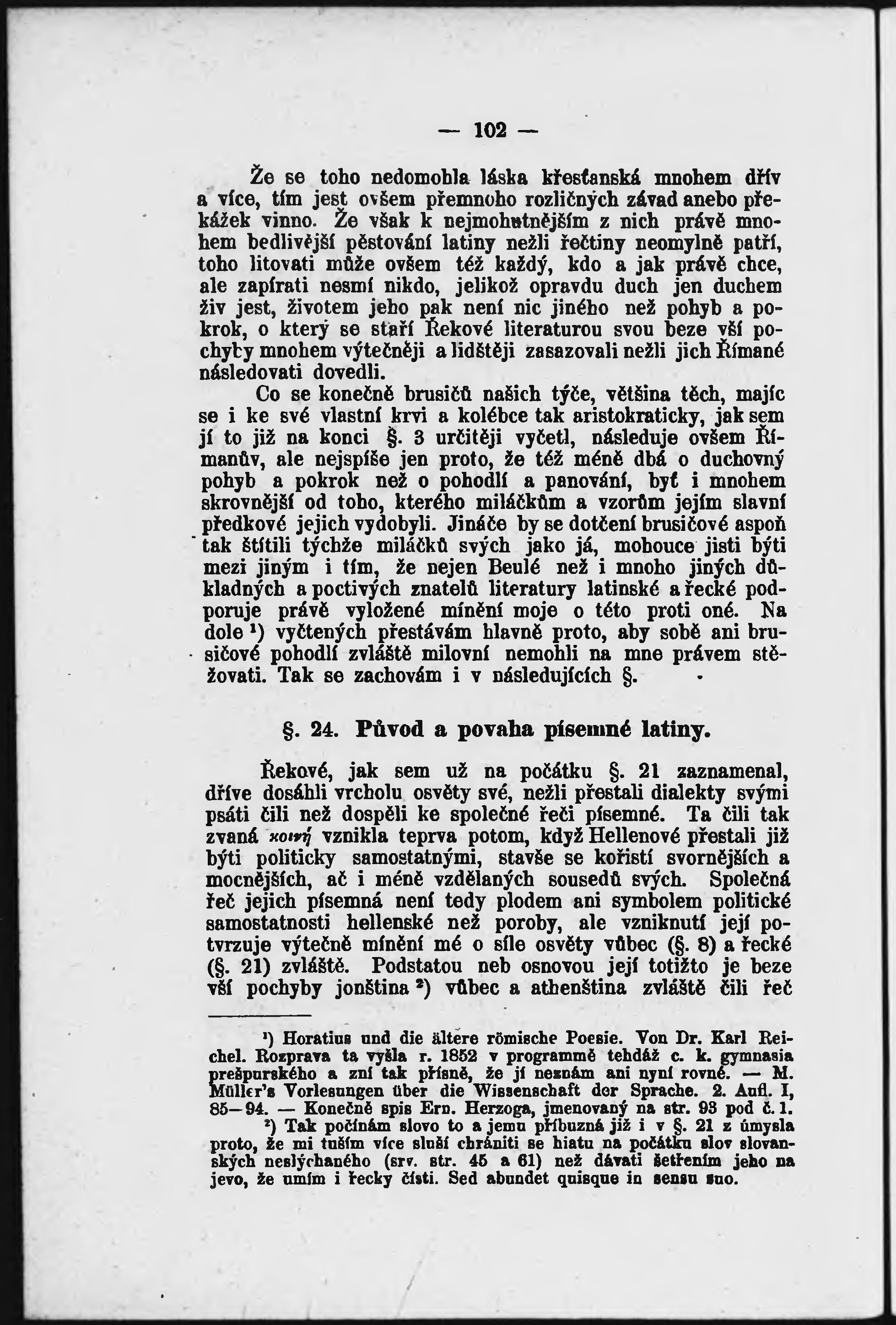 — 102 —

Že se toho nedomohla láska křesťanská mnohem dřív a více, tím jest ovšem přemnoho rozličných závad anebo překážek vinno. Že však k nejmohutnějším z nich právě mnohem bedlivější pěstování latiny nežli řečtiny neomylně patří, toho litovati může ovšem též každý, kdo a jak právě chce, ale zapírati nesmí nikdo, jelikož opravdu duch jen duchem živ jest, životem jeho pak není nic jiného než pohyb a pokrok, o který se staří Řekové literaturou svou beze vší pochyby mnohem výtečněji a lidštěji zasazovali nežli jich Římané následovati dovedli.

Co se konečně brusičů našich týče, většina těch, majíc se i ke své vlastní krvi a kolébce tak aristokraticky, jak sem jí to již na konci §. 3 určitěji vyčetl, následuje ovšem Římanův, ale nejspíše jen proto, že též méně dbá o duchovný pohyb a pokrok než o pohodlí a panování, byť i mnohem skrovnější od toho, kterého miláčkům a vzorům jejím slavní předkové jejich vydobyli. Jináče by se dotčení brusičové aspoň tak štítili týchže miláčků svých jako já, mohouce jisti býti mezi jiným i tím, že nejen Beulé než i mnoho jiných důkladných a poctivých znatelů literatury latinské a řecké podporuje právě vyložené mínění moje o této proti oné. Na dole ¹) vyčtených přestávám hlavně proto, aby sobě ani brusičové pohodlí zvláště milovní nemohli na mne právem stěžovati. Tak se zachovám i v následujících §.

§. 24. Původ a povaha písemné latiny.

Řekové, jak sem už na počátku §. 21 zaznamenal, dříve dosáhli vrcholu osvěty své, nežli přestali dialekty svými psáti čili než dospěli ke společné řeči písemné. Ta čili tak zvaná κοινή vznikla teprva potom, když Hellenové přestali již býti politicky samostatnými, stavše se kořistí svornějších a mocnějších, ač i méně vzdělaných sousedů svých. Společná řeč jejich písemná není tedy plodem ani symbolem politické samostatnosti hellenské než poroby, ale vzniknutí její potvrzuje výtečně mínění mé o síle osvěty vůbec (§. 8) a řecké (§. 21) zvláště. Podstatou neb osnovou její totižto je beze vší pochyby jonština ²) vůbec a athenština zvláště čili řeč

¹) Horatius und die ältere römische Poesie. Von Dr. Karl Reichel. Rozprava ta vyšla r. 1852 v programmě tehdáž c. k. gymnasia prešpurského a zní tak přísně, že jí neznám ani nyní rovné. — M. Müller's Vorlesungen über die Wissenschaft der Sprache. 2. Aufl. I, 85—94. — Konečně spis Ern. Herzoga, jmenovaný na str. 93 pod č. 1.

²) Tak počínám slovo to a jemu příbuzná již i v §. 21 z úmysla proto, že mi tuším více sluší chrániti se hiatu na počátku slov slovanských neslýchaného (srv. str. 45 a 61) než dávati šetřením jeho na jevo, že umím i řecky čísti. Sed abundet quisque in sensu suo.